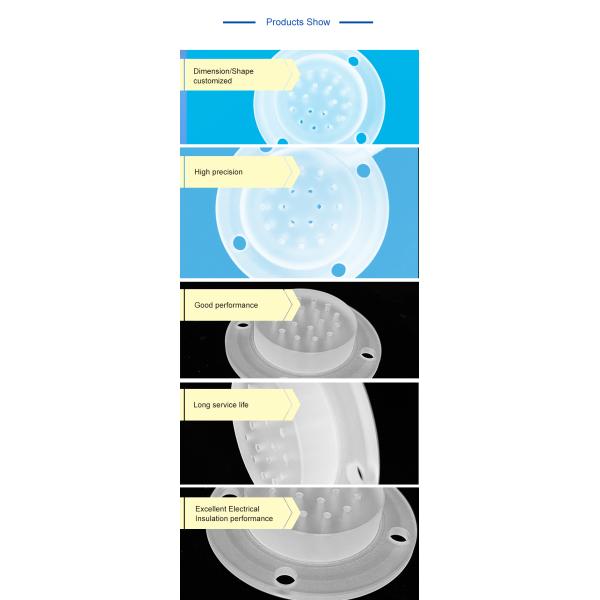 Products Show

Dimension/Shape customized

High precision

Good performance

Long service life

Excellent Electrical Insulation performance